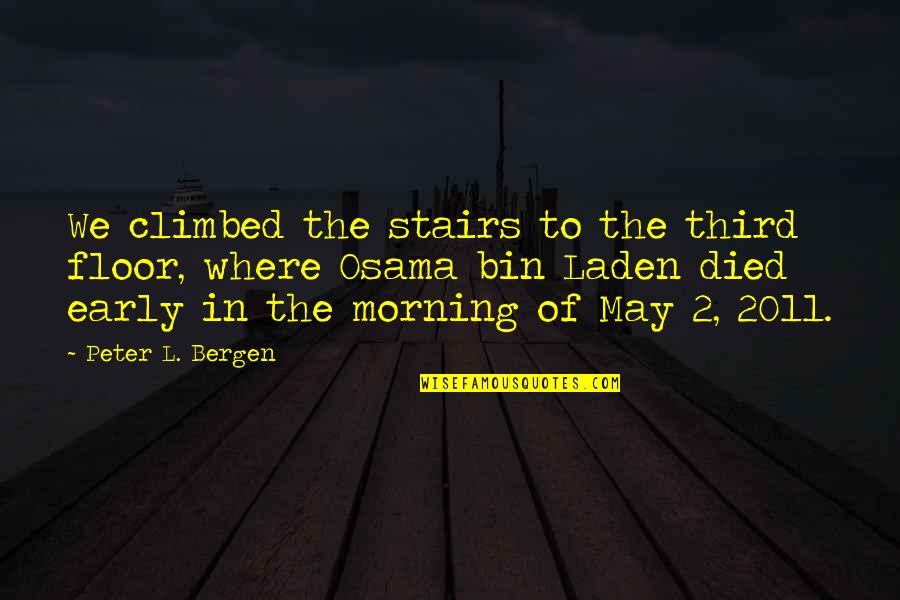 We climbed the stairs to the third floor, where Osama bin Laden died early in the morning of May 2, 2011.

- Peter L. Bergen

WISEFAMOUSQUOTES.COM